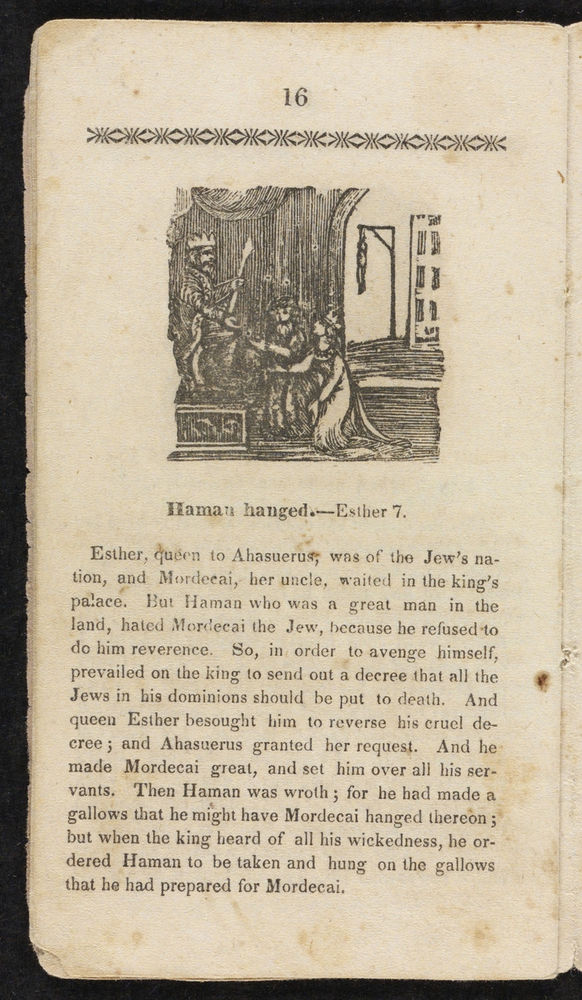 16

Haman hanged.—Esther 7.

Esther, queen to Ahasuerus, was of the Jew's nation, and Mordecai, her uncle, waited in the king's palace. But Haman who was a great man in the land, hated Mordecai the Jew, because he refused to do him reverence. So, in order to avenge himself, prevailed on the king to send out a decree that all the Jews in his dominions should be put to death. And queen Esther besought him to reverse his cruel decree; and Ahasuerus granted her request. And he made Mordecai great, and set him over all his servants. Then Haman was wroth; for he had made a gallows that he might have Mordecai hanged thereon; but when the king heard of all his wickedness, he ordered Haman to be taken and hung on the gallows that he had prepared for Mordecai.